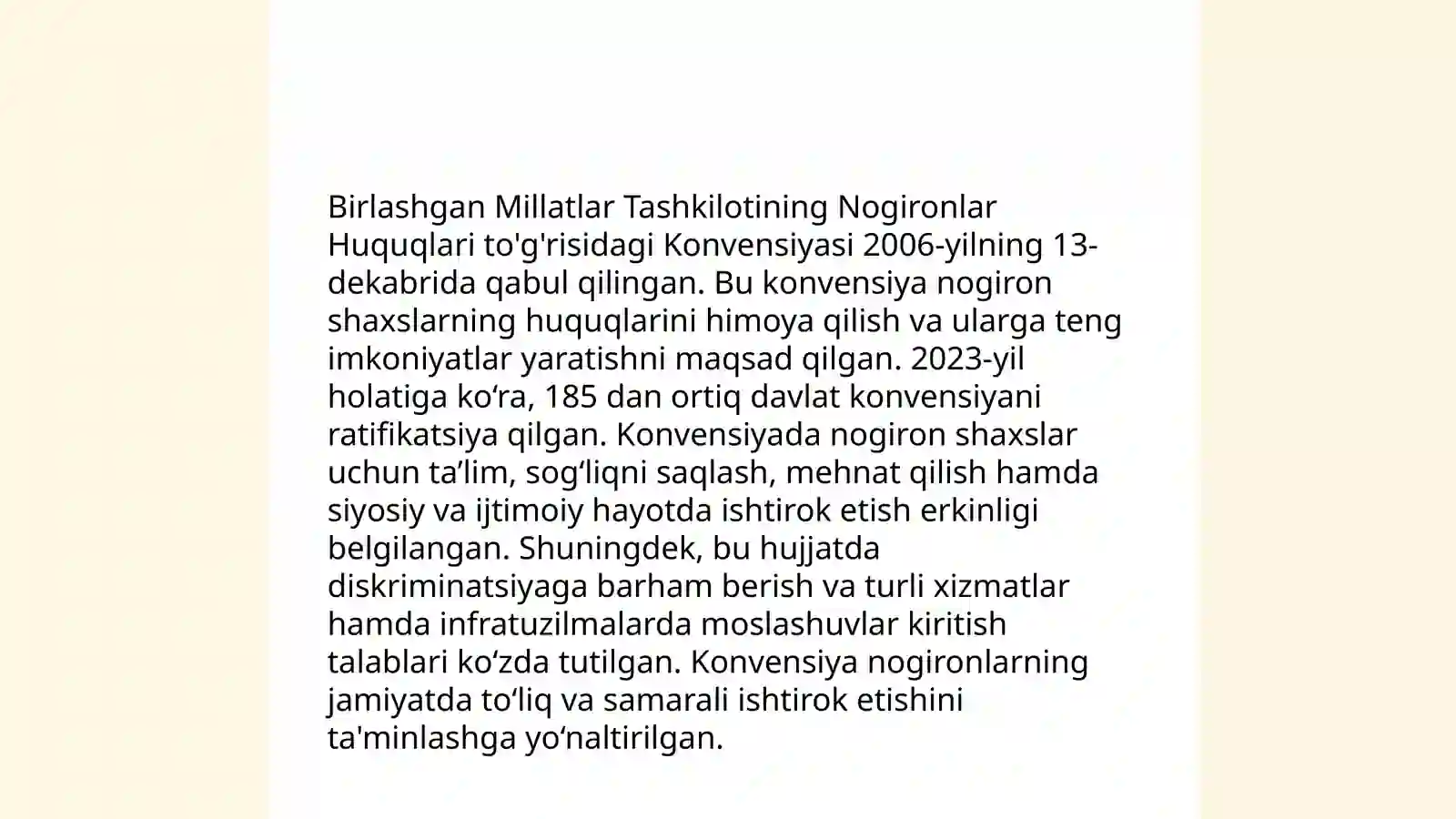 Birlashgan Millatlar Tashkilotining Nogironlar Huquqlari to'g'risidagi Konvensiyasi 2006-yilning 13-dekabrida qabul qilingan. Bu konvensiya nogiron shaxslarning huquqlarini himoya qilish va ularga teng imkoniyatlar yaratishni maqsad qilgan. 2023-yil holatiga ko‘ra, 185 dan ortiq davlat konvensiyani ratifikatsiya qilgan. Konvensiyada nogiron shaxslar uchun ta’lim, sog‘liqni saqlash, mehnat qilish hamda siyosiy va ijtimoiy hayotda ishtirok etish erkinligi belgilangan. Shuningdek, bu hujjatda diskriminatsiyaga barham berish va turli xizmatlar hamda infratuzilmalarda moslashuvlar kiritish talablari ko‘zda tutilgan. Konvensiya nogironlarning jamiyatda to‘liq va samarali ishtirok etishini ta'minlashga yo‘naltirilgan.